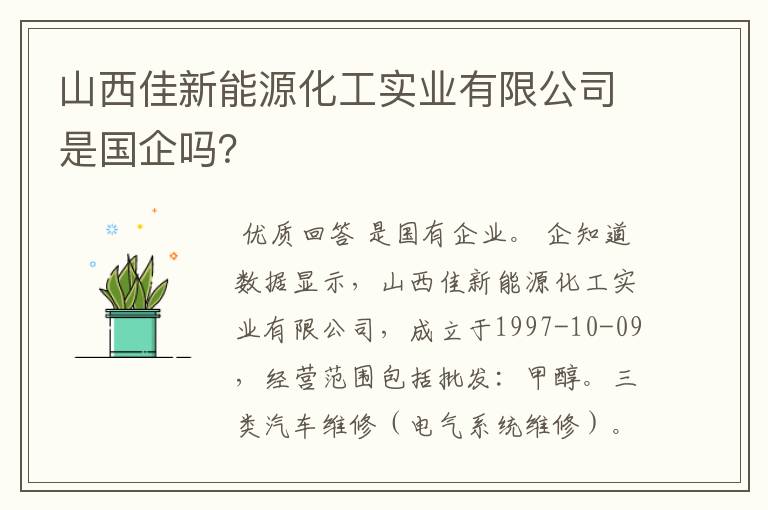 山西佳新能源化工实业有限公司是国企吗?

优质回答 是国有企业。 企知道数据显示，山西佳新能源化工实业有限公司，成立于1997-10-09，经营范围包括批发：甲醇。三类汽车维修（电气系统维修）。